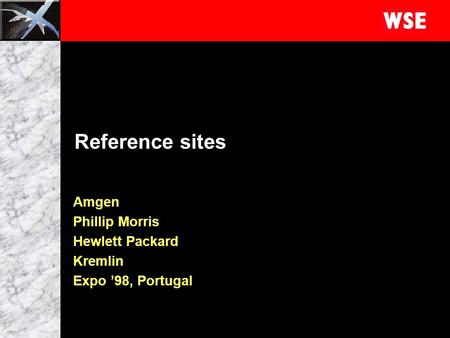 WSE

Reference sites

Amgen
Phillip Morris
Hewlett Packard
Kremlin
Expo ’98, Portugal